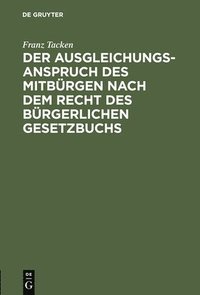 DE GRUYTER

Franz Tacken

DER AUSGLEICHUNGSANSPRUCH DES MITBÜRGEN NACH DEM RECHT DES BÜRGERLICHEN GESETZBUCHS

DE
G